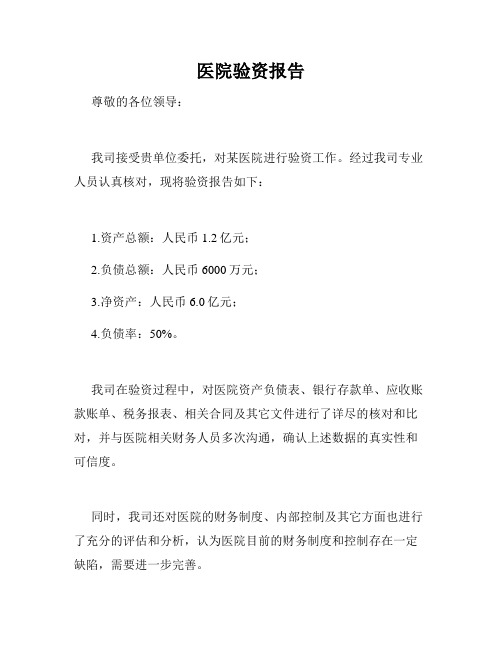 医院验资报告

尊敬的各位领导：

我司接受贵单位委托，对某医院进行验资工作。经过我司专业人员认真核对，现将验资报告如下：

1.资产总额：人民币 1.2 亿元；

2.负债总额：人民币 6000 万元；

3.净资产：人民币 6.0 亿元；

4.负债率：50%。

我司在验资过程中，对医院资产负债表、银行存款单、应收账款账单、税务报表、相关合同及其它文件进行了详尽的核对和比对，并与医院相关财务人员多次沟通，确认上述数据的真实性和可信度。

同时，我司还对医院的财务制度、内部控制及其它方面也进行了充分的评估和分析，认为医院目前的财务制度和控制存在一定缺陷，需要进一步完善。